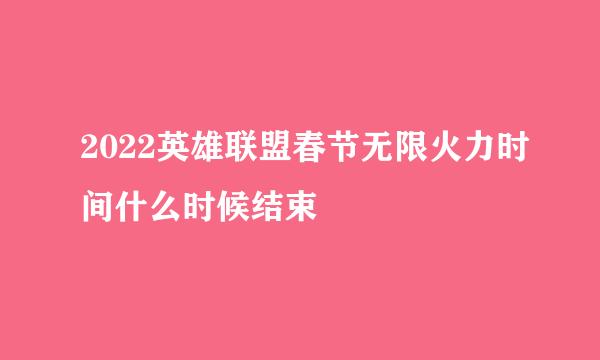 2022英雄联盟春节无限火力时间什么时候结束